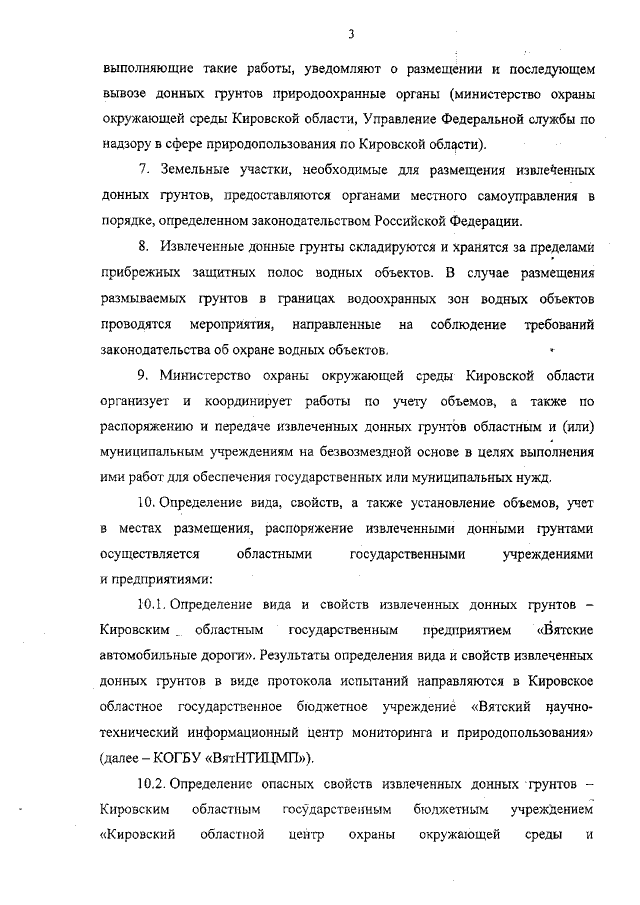 3

выполняющие такие работы, уведомляют о размещении и последующем вывозе донных грунтов природоохранные органы (министерство охраны окружающей среды Кировской области, Управление Федеральной службы по надзору в сфере природопользования по Кировской области).

7. Земельные участки, необходимые для размещения извлеченных донных грунтов, предоставляются органами местного самоуправления в порядке, определенном законодательством Российской Федерации.

8. Извлеченные донные грунты складируются и хранятся за пределами прибрежных защитных полос водных объектов. В случае размещения размываемых грунтов в границах водоохранных зон водных объектов проводятся мероприятия, направленные на соблюдение требований законодательства об охране водных объектов.

9. Министерство охраны окружающей среды Кировской области организует и координирует работы по учету объемов, а также по распоряжению и передаче извлеченных донных грунтов областным и (или) муниципальным учреждениям на безвозмездной основе в целях выполнения ими работ для обеспечения государственных или муниципальных нужд.

10. Определение вида, свойств, а также установление объемов, учет в местах размещения, распоряжение извлеченными донными грунтами осуществляется областными государственными учреждениями и предприятиями:

10.1. Определение вида и свойств извлеченных донных грунтов – Кировским областным государственным предприятием «Вятские автомобильные дороги». Результаты определения вида и свойств извлеченных донных грунтов в виде протокола испытаний направляются в Кировское областное государственное бюджетное учреждение «Вятский научно-технический информационный центр мониторинга и природопользования» (далее – КОГБУ «ВятНТИЦМП»).

10.2. Определение опасных свойств извлеченных донных грунтов – Кировским областным государственным бюджетным учреждением «Кировский областной центр охраны окружающей среды и